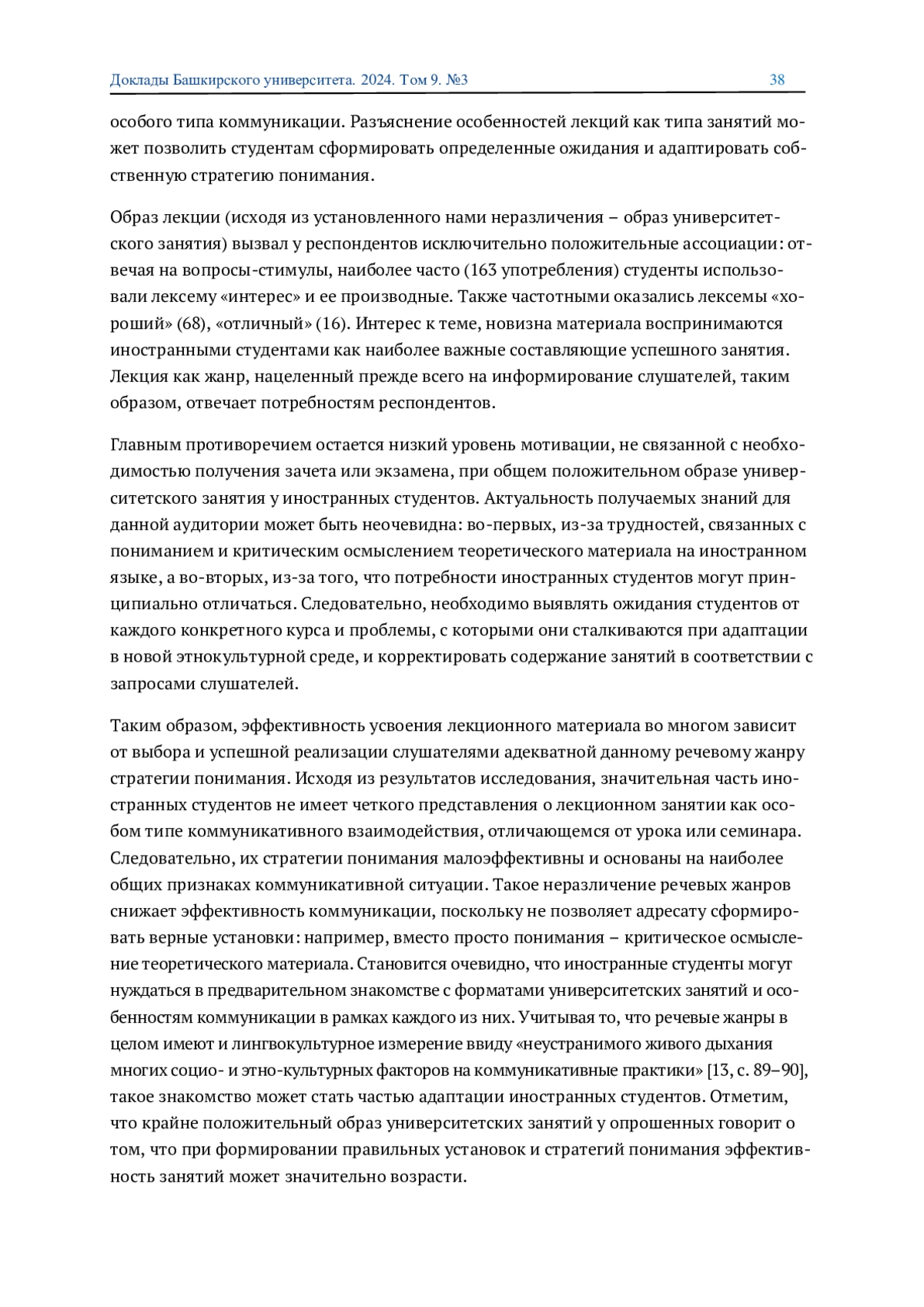 Доклады Башкирского университета. 2024. Том 9. №3 38

особого типа коммуникации. Разъяснение особенностей лекций как типа занятий может позволить студентам сформировать определенные ожидания и адаптировать собственную стратегию понимания.

Образ лекции (исходя из установленного нами неразличения – образ университетского занятия) вызвал у респондентов исключительно положительные ассоциации: отвечая на вопросы-стимулы, наиболее часто (163 употребления) студенты использовали лексему «интерес» и ее производные. Также частотными оказались лексемы «хороший» (68), «отличный» (16). Интерес к теме, новизна материала воспринимаются иностранными студентами как наиболее важные составляющие успешного занятия. Лекция как жанр, нацеленный прежде всего на информирование слушателей, таким образом, отвечает потребностям респондентов.

Главным противоречием остается низкий уровень мотивации, не связанной с необходимостью получения зачета или экзамена, при общем положительном образе университетского занятия у иностранных студентов. Актуальность получаемых знаний для данной аудитории может быть неочевидна: во-первых, из-за трудностей, связанных с пониманием и критическим осмыслением теоретического материала на иностранном языке, а во-вторых, из-за того, что потребности иностранных студентов могут принципиально отличаться. Следовательно, необходимо выявлять ожидания студентов от каждого конкретного курса и проблемы, с которыми они сталкиваются при адаптации в новой этнокультурной среде, и корректировать содержание занятий в соответствии с запросами слушателей.

Таким образом, эффективность усвоения лекционного материала во многом зависит от выбора и успешной реализации слушателями адекватной данному речевому жанру стратегии понимания. Исходя из результатов исследования, значительная часть иностранных студентов не имеет четкого представления о лекционном занятии как особом типе коммуникативного взаимодействия, отличающемся от урока или семинара. Следовательно, их стратегии понимания малоэффективны и основаны на наиболее общих признаках коммуникативной ситуации. Такое неразличение речевых жанров снижает эффективность коммуникации, поскольку не позволяет адресату сформировать верные установки: например, вместо просто понимания – критическое осмысление теоретического материала. Становится очевидно, что иностранные студенты могут нуждаться в предварительном знакомстве с форматами университетских занятий и особенностям коммуникации в рамках каждого из них. Учитывая то, что речевые жанры в целом имеют и лингвокультурное измерение ввиду «неустранимого живого дыхания многих социо- и этно-культурных факторов на коммуникативные практики» [13, с. 89–90], такое знакомство может стать частью адаптации иностранных студентов. Отметим, что крайне положительный образ университетских занятий у опрошенных говорит о том, что при формировании правильных установок и стратегий понимания эффективность занятий может значительно возрасти.